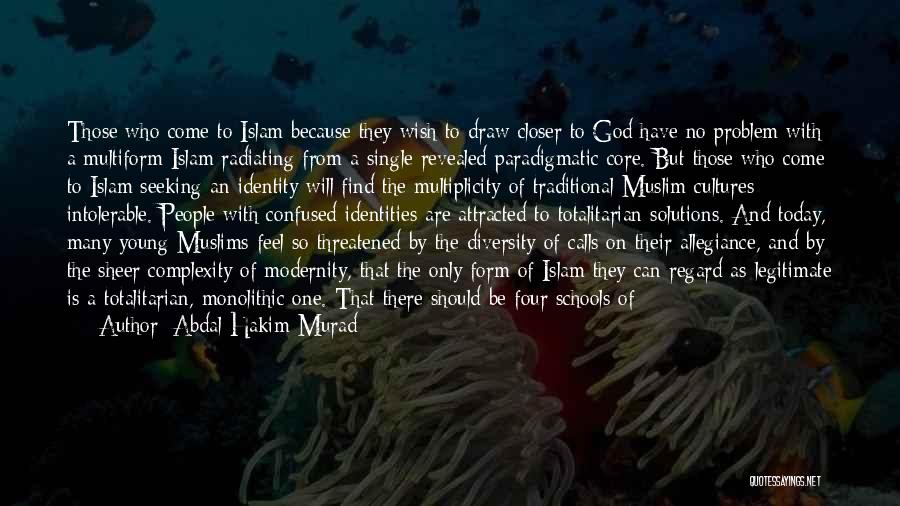 Those who come to Islam because they wish to draw closer to God have no problem with a multiform Islam radiating from a single revealed paradigmatic core. But those who come to Islam seeking an identity will find the multiplicity of traditional Muslim cultures intolerable. People with confused identities are attracted to totalitarian solutions. And today, many young Muslims feel so threatened by the diversity of calls on their allegiance, and by the sheer complexity of modernity, that the only form of Islam they can regard as legitimate is a totalitarian, monolithic one. That there should be four schools of

Author: Abdal Hakim Murad

QUOTESSAYINGS.NET